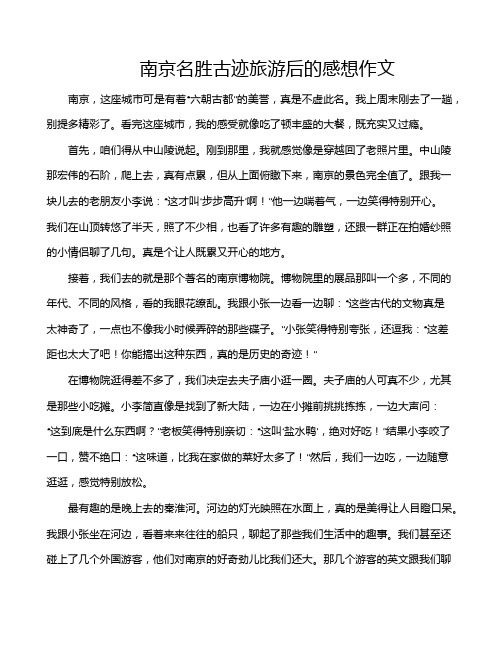 南京名胜古迹旅游后的感想作文

南京，这座城市可是有着“六朝古都”的美誉，真是不虚此名。我上周末刚去了一趟，别提多精彩了。看完这座城市，我的感受就像吃了顿丰盛的大餐，既充实又过瘾。

首先，咱们得从中山陵说起。刚到那里，我就感觉像是穿越回了老照片里。中山陵那宏伟的石阶，爬上去，真有点累，但从上面俯瞰下来，南京的景色完全值了。跟我一块儿去的老朋友小李说：“这才叫‘步步高升’啊！”他一边喘着气，一边笑得特别开心。我们在山顶转悠了半天，照了不少相，也看了许多有趣的雕塑，还跟一群正在拍婚纱照的小情侣聊了几句。真是个让人既累又开心的地方。

接着，我们去的就是那个著名的南京博物院。博物院里的展品那叫一个多，不同的年代、不同的风格，看的我眼花缭乱。我跟小张一边看一边聊：“这些古代的文物真是太神奇了，一点也不像我小时候弄碎的那些碟子。”小张笑得特别夸张，还逗我：“这差距也太大了吧！你能搞出这种东西，真的是历史的奇迹！”

在博物院逛得差不多了，我们决定去夫子庙小逛一圈。夫子庙的人可真不少，尤其是那些小吃摊。小李简直像是找到了新大陆，一边在小摊前挑挑拣拣，一边大声问：“这到底是什么东西啊？”老板笑得特别亲切：“这叫‘盐水鸭’，绝对好吃！”结果小李咬了一口，赞不绝口：“这味道，比我在家做的菜好太多了！”然后，我们一边吃，一边随意逛逛，感觉特别放松。

最有趣的是晚上去的秦淮河。河边的灯光映照在水面上，真的是美得让人目瞪口呆。我跟小张坐在河边，看着来来往往的船只，聊起了那些我们生活中的趣事。我们甚至还碰上了几个外国游客，他们对南京的好奇劲儿比我们还大。那几个游客的英文跟我们聊